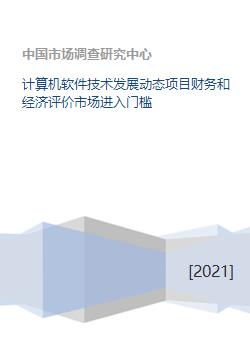 中国市场调查研究中心

计算机软件技术发展动态项目财务和经济评价市场进入门槛

[2021]